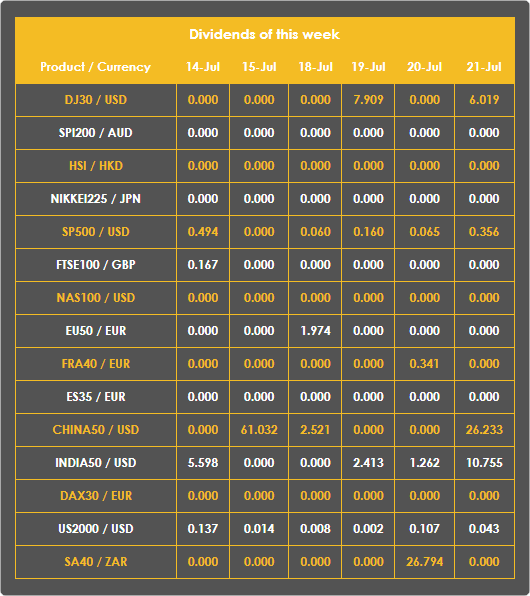 Dividends of this week

| Product / Currency | 14-Jul | 15-Jul | 18-Jul | 19-Jul | 20-Jul | 21-Jul |
|---|---|---|---|---|---|---|
| DJ30 / USD | 0.000 | 0.000 | 0.000 | 7.909 | 0.000 | 6.019 |
| SPI200 / AUD | 0.000 | 0.000 | 0.000 | 0.000 | 0.000 | 0.000 |
| HSI / HKD | 0.000 | 0.000 | 0.000 | 0.000 | 0.000 | 0.000 |
| NIKKEI225 / JPN | 0.000 | 0.000 | 0.000 | 0.000 | 0.000 | 0.000 |
| SP500 / USD | 0.494 | 0.000 | 0.060 | 0.160 | 0.065 | 0.356 |
| FTSE100 / GBP | 0.167 | 0.000 | 0.000 | 0.000 | 0.000 | 0.000 |
| NAS100 / USD | 0.000 | 0.000 | 0.000 | 0.000 | 0.000 | 0.000 |
| EU50 / EUR | 0.000 | 0.000 | 1.974 | 0.000 | 0.000 | 0.000 |
| FRA40 / EUR | 0.000 | 0.000 | 0.000 | 0.000 | 0.341 | 0.000 |
| ES35 / EUR | 0.000 | 0.000 | 0.000 | 0.000 | 0.000 | 0.000 |
| CHINA50 / USD | 0.000 | 61.032 | 2.521 | 0.000 | 0.000 | 26.233 |
| INDIA50 / USD | 5.598 | 0.000 | 0.000 | 2.413 | 1.262 | 10.755 |
| DAX30 / EUR | 0.000 | 0.000 | 0.000 | 0.000 | 0.000 | 0.000 |
| US2000 / USD | 0.137 | 0.014 | 0.008 | 0.002 | 0.107 | 0.043 |
| SA40 / ZAR | 0.000 | 0.000 | 0.000 | 0.000 | 26.794 | 0.000 |